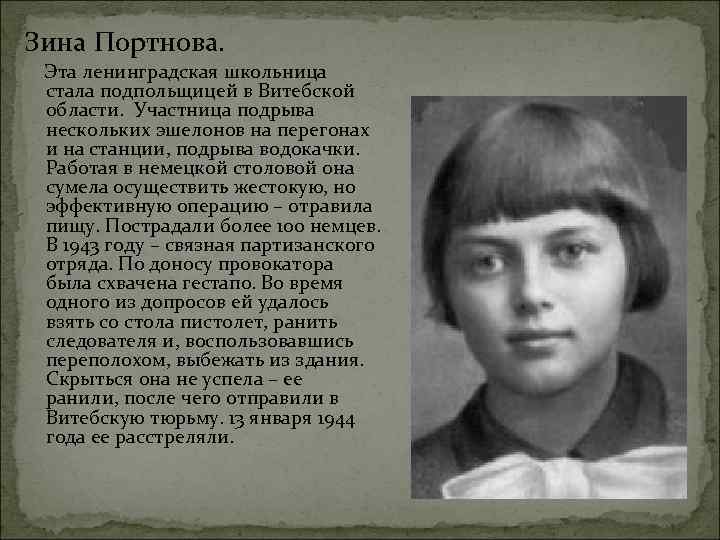 Зина Портнова.

Эта ленинградская школьница стала подпольщицей в Витебской области. Участница подрыва нескольких эшелонов на перегонах и на станции, подрыва водокачки. Работая в немецкой столовой она сумела осуществить жестокую, но эффективную операцию – отравила пищу. Пострадали более 100 немцев. В 1943 году – связная партизанского отряда. По доносу провокатора была схвачена гестапо. Во время одного из допросов ей удалось взять со стола пистолет, ранить следователя и, воспользовавшись переполохом, выбежать из здания. Скрыться она не успела – ее ранили, после чего отправили в Витебскую тюрьму. 13 января 1944 года ее расстреляли.